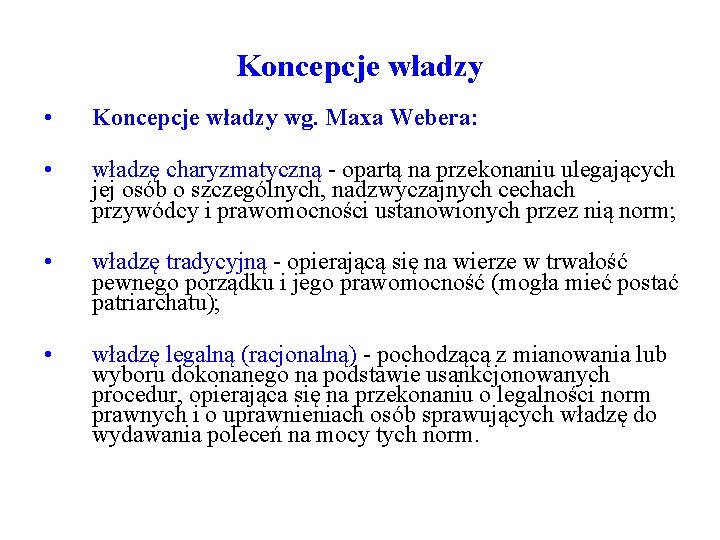 Koncepcje władzy

• Koncepcje władzy wg. Maxa Webera:

• władzę charyzmatyczną - opartą na przekonaniu ulegających jej osób o szczególnych, nadzwyczajnych cechach przywódcy i prawomocności ustanowionych przez nią norm;

• władzę tradycyjną - opierającą się na wierze w trwałość pewnego porządku i jego prawomocność (mogła mieć postać patriarchatu);

• władzę legalną (racjonalną) - pochodzącą z mianowania lub wyboru dokonanego na podstawie usankcjonowanych procedur, opierająca się na przekonaniu o legalności norm prawnych i o uprawnieniach osób sprawujących władzę do wydawania poleceń na mocy tych norm.